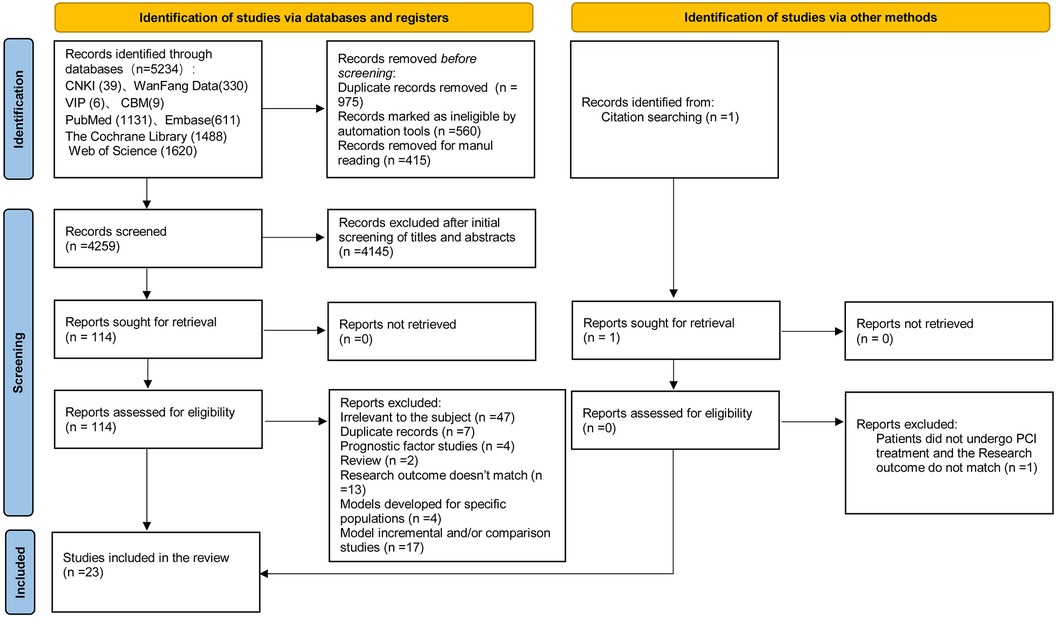 Identification of studies via databases and registers

Identification of studies via other methods

Identification

Records identified through databases（n=5234）: CNKI (39)、WanFang Data(330) VIP (6)、 CBM(9) PubMed (1131)、Embase(611) The Cochrane Library (1488) Web of Science (1620)

Records removed before screening: Duplicate records removed (n = 975) Records marked as ineligible by automation tools (n =560) Records removed for manul reading (n =415)

Records identified from: Citation searching (n =1)

Screening

Records screened (n =4259)

Records excluded after initial screening of titles and abstracts (n =4145)

Reports sought for retrieval (n = 114)

Reports not retrieved (n =0)

Reports sought for retrieval (n = 1)

Reports not retrieved (n = 0)

Reports assessed for eligibility (n = 114)

Reports excluded: Irrelevant to the subject (n =47) Duplicate records (n =7) Prognostic factor studies (n =4) Review (n =2) Research outcome doesn't match (n =13) Models developed for specific populations (n =4) Model incremental and/or comparison studies (n =17)

Reports assessed for eligibility (n =0)

Reports excluded: Patients did not undergo PCI treatment and the Research outcome do not match (n =1)

Included

Studies included in the review (n =23)